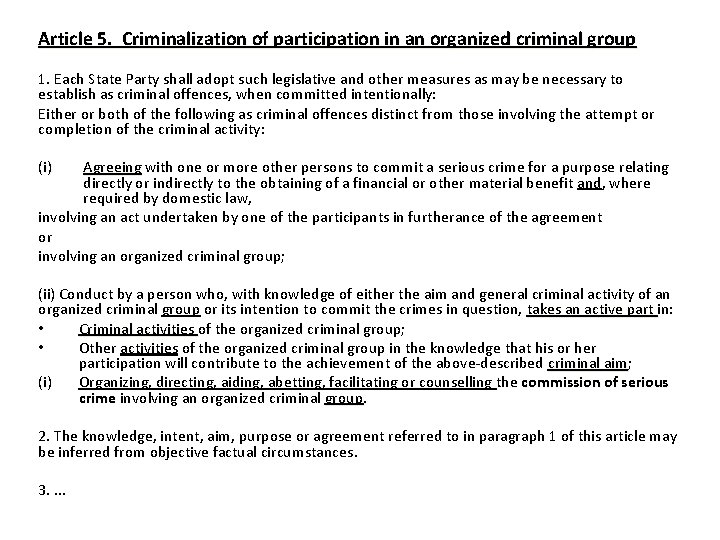 Article 5. Criminalization of participation in an organized criminal group

1. Each State Party shall adopt such legislative and other measures as may be necessary to establish as criminal offences, when committed intentionally:

Either or both of the following as criminal offences distinct from those involving the attempt or completion of the criminal activity:

(i) Agreeing with one or more other persons to commit a serious crime for a purpose relating directly or indirectly to the obtaining of a financial or other material benefit and, where required by domestic law,

involving an act undertaken by one of the participants in furtherance of the agreement

or

involving an organized criminal group;

(ii) Conduct by a person who, with knowledge of either the aim and general criminal activity of an organized criminal group or its intention to commit the crimes in question, takes an active part in:

• Criminal activities of the organized criminal group;

• Other activities of the organized criminal group in the knowledge that his or her participation will contribute to the achievement of the above-described criminal aim;

(i) Organizing, directing, aiding, abetting, facilitating or counselling the commission of serious crime involving an organized criminal group.

2. The knowledge, intent, aim, purpose or agreement referred to in paragraph 1 of this article may be inferred from objective factual circumstances.

3. ...